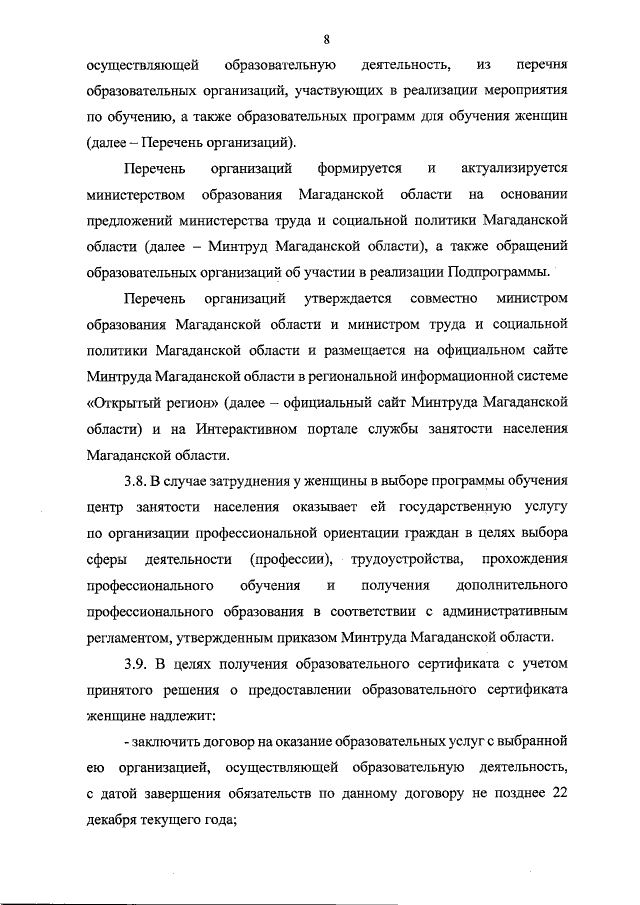 8

осуществляющей образовательную деятельность, из перечня образовательных организаций, участвующих в реализации мероприятия по обучению, а также образовательных программ для обучения женщин (далее – Перечень организаций).

Перечень организаций формируется и актуализируется министерством образования Магаданской области на основании предложений министерства труда и социальной политики Магаданской области (далее – Минтруд Магаданской области), а также обращений образовательных организаций об участии в реализации Подпрограммы.

Перечень организаций утверждается совместно министром образования Магаданской области и министром труда и социальной политики Магаданской области и размещается на официальном сайте Минтруда Магаданской области в региональной информационной системе «Открытый регион» (далее – официальный сайт Минтруда Магаданской области) и на Интерактивном портале службы занятости населения Магаданской области.

3.8. В случае затруднения у женщины в выборе программы обучения центр занятости населения оказывает ей государственную услугу по организации профессиональной ориентации граждан в целях выбора сферы деятельности (профессии), трудоустройства, прохождения профессионального обучения и получения дополнительного профессионального образования в соответствии с административным регламентом, утвержденным приказом Минтруда Магаданской области.

3.9. В целях получения образовательного сертификата с учетом принятого решения о предоставлении образовательного сертификата женщине надлежит:

- заключить договор на оказание образовательных услуг с выбранной ею организацией, осуществляющей образовательную деятельность, с датой завершения обязательств по данному договору не позднее 22 декабря текущего года;